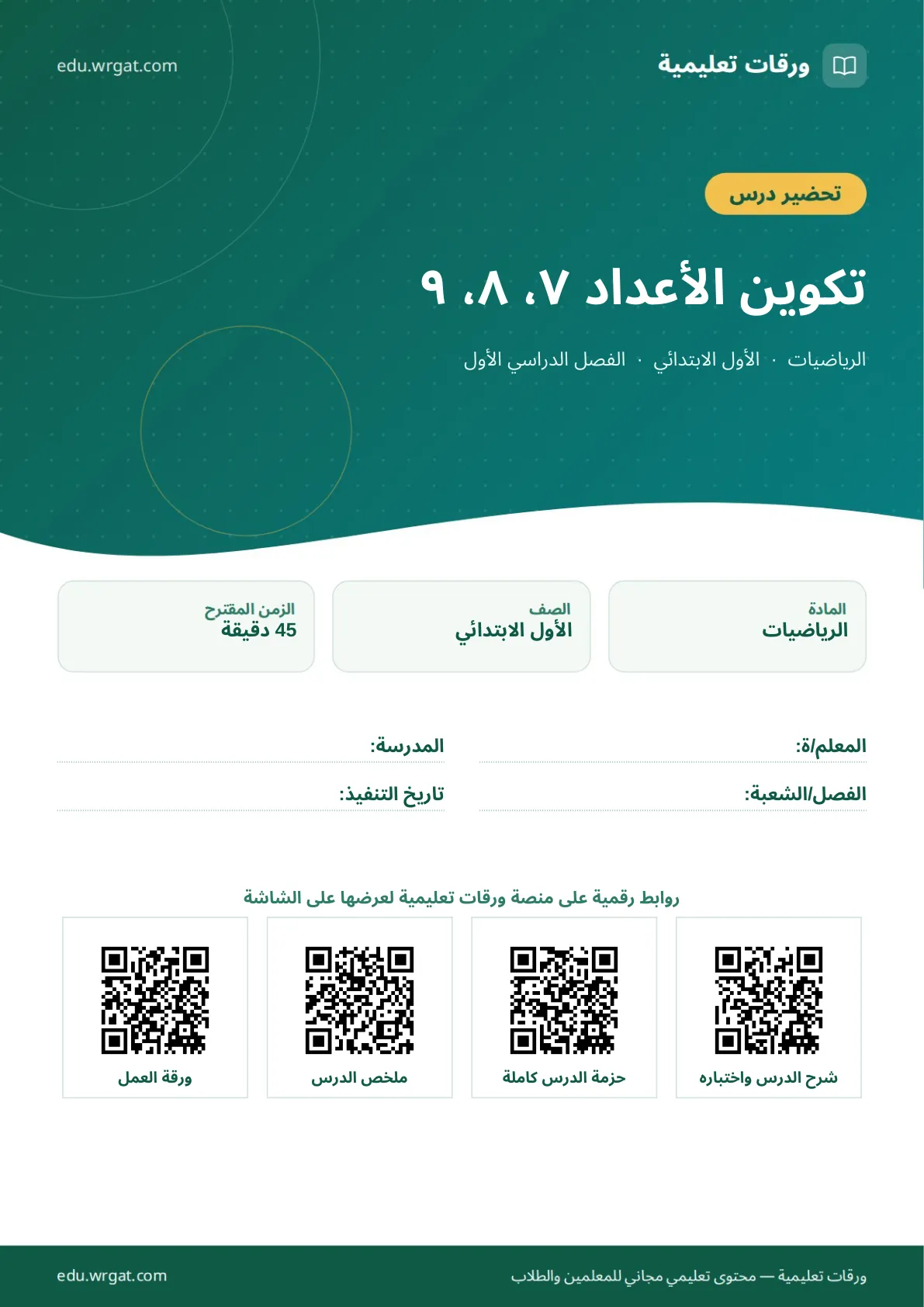 ورقات تعليمية

edu.wrgat.com

تحضير درس

تكوين الأعداد ٧، ٨، ٩

الرياضيات · الأول الابتدائي · الفصل الدراسي الأول

المادة
الرياضيات

الصف
الأول الابتدائي

الزمن المقترح
45 دقيقة

المعلم/ة:

المدرسة:

الفصل/الشعبة:

تاريخ التنفيذ:

روابط رقمية على منصة ورقات تعليمية لعرضها على الشاشة

شرح الدرس واختباره

حزمة الدرس كاملة

ملخص الدرس

ورقة العمل

ورقات تعليمية — محتوى تعليمي مجاني للمعلمين والطلاب

edu.wrgat.com